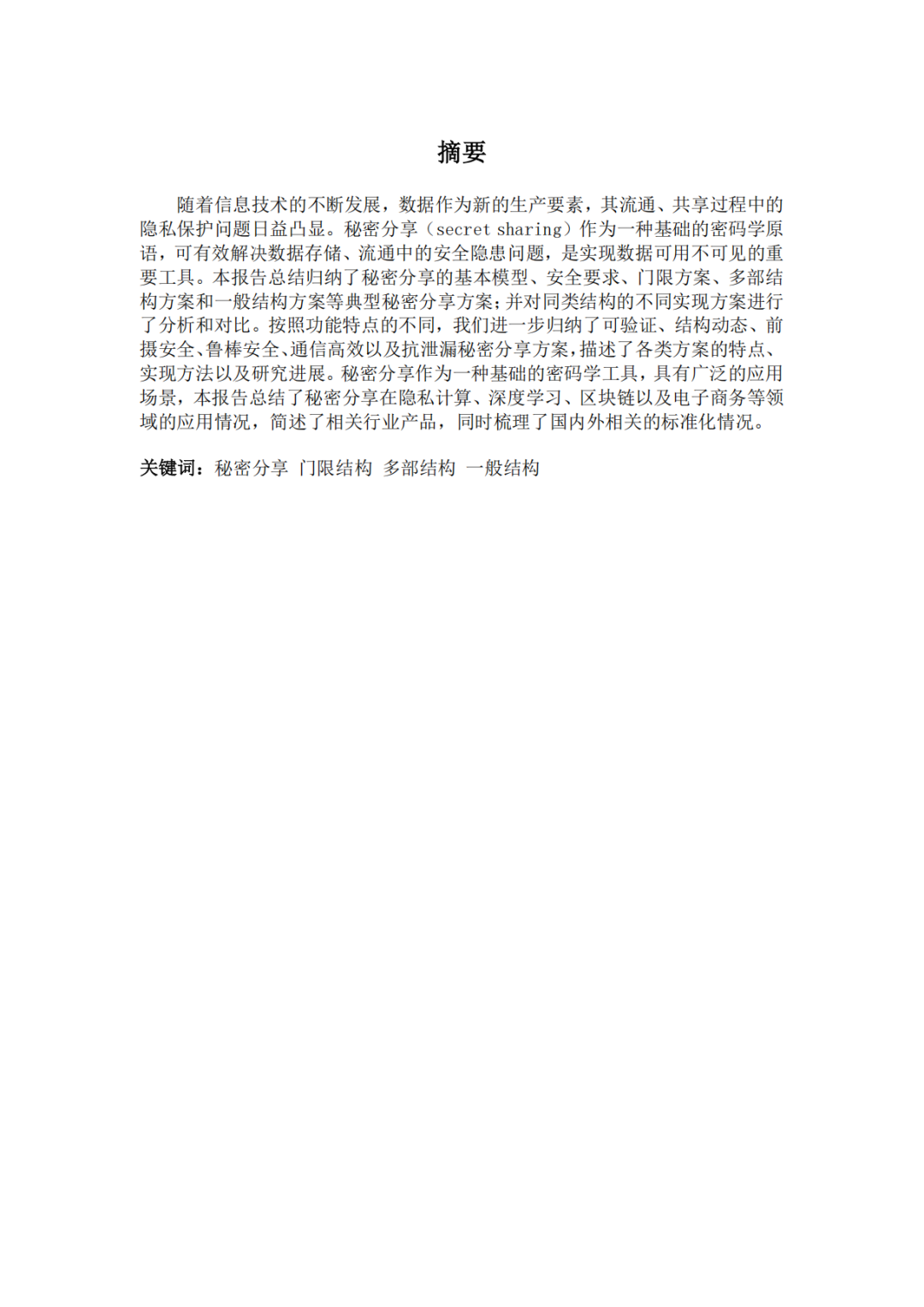 摘要

随着信息技术的不断发展，数据作为新的生产要素，其流通、共享过程中的隐私保护问题日益凸显。秘密分享（secret sharing）作为一种基础的密码学原语，可有效解决数据存储、流通中的安全隐患问题，是实现数据可用不可见的重要工具。本报告总结归纳了秘密分享的基本模型、安全要求、门限方案、多部结构方案和一般结构方案等典型秘密分享方案；并对同类结构的不同实现方案进行了分析和对比。按照功能特点的不同，我们进一步归纳了可验证、结构动态、前摄安全、鲁棒安全、通信高效以及抗泄漏秘密分享方案，描述了各类方案的特点、实现方法以及研究进展。秘密分享作为一种基础的密码学工具，具有广泛的应用场景，本报告总结了秘密分享在隐私计算、深度学习、区块链以及电子商务等领域的应用情况，简述了相关行业产品，同时梳理了国内外相关的标准化情况。

关键词：秘密分享 门限结构 多部结构 一般结构